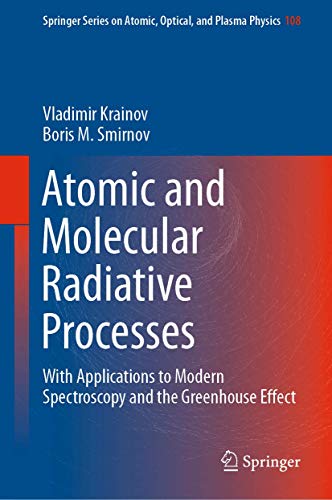 Springer Series on Atomic, Optical, and Plasma Physics 108

Vladimir Krainov
Boris M. Smirnov

Atomic and Molecular Radiative Processes

With Applications to Modern Spectroscopy and the Greenhouse Effect

Springer